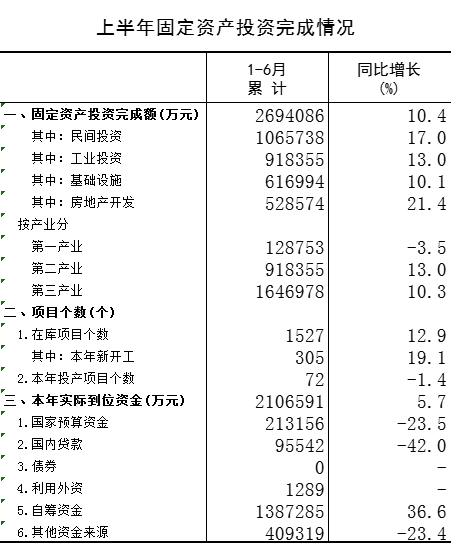 上半年固定资产投资完成情况

| | 1-6月 累 计 | 同比增长 (%) |
|---|---|---|
| 一、固定资产投资完成额(万元) | 2694086 | 10.4 |
| 其中:民间投资 | 1065738 | 17.0 |
| 其中:工业投资 | 918355 | 13.0 |
| 其中:基础设施 | 616994 | 10.1 |
| 其中:房地产开发 | 528574 | 21.4 |
| 按产业分 | | |
| 第一产业 | 128753 | -3.5 |
| 第二产业 | 918355 | 13.0 |
| 第三产业 | 1646978 | 10.3 |
| 二、项目个数(个) | | |
| 1.在库项目个数 | 1527 | 12.9 |
| 其中:本年新开工 | 305 | 19.1 |
| 2.本年投产项目个数 | 72 | -1.4 |
| 三、本年实际到位资金(万元) | 2106591 | 5.7 |
| 1.国家预算资金 | 213156 | -23.5 |
| 2.国内贷款 | 95542 | -42.0 |
| 3.债券 | 0 | - |
| 4.利用外资 | 1289 | - |
| 5.自筹资金 | 1387285 | 36.6 |
| 6.其他资金来源 | 409319 | -23.4 |